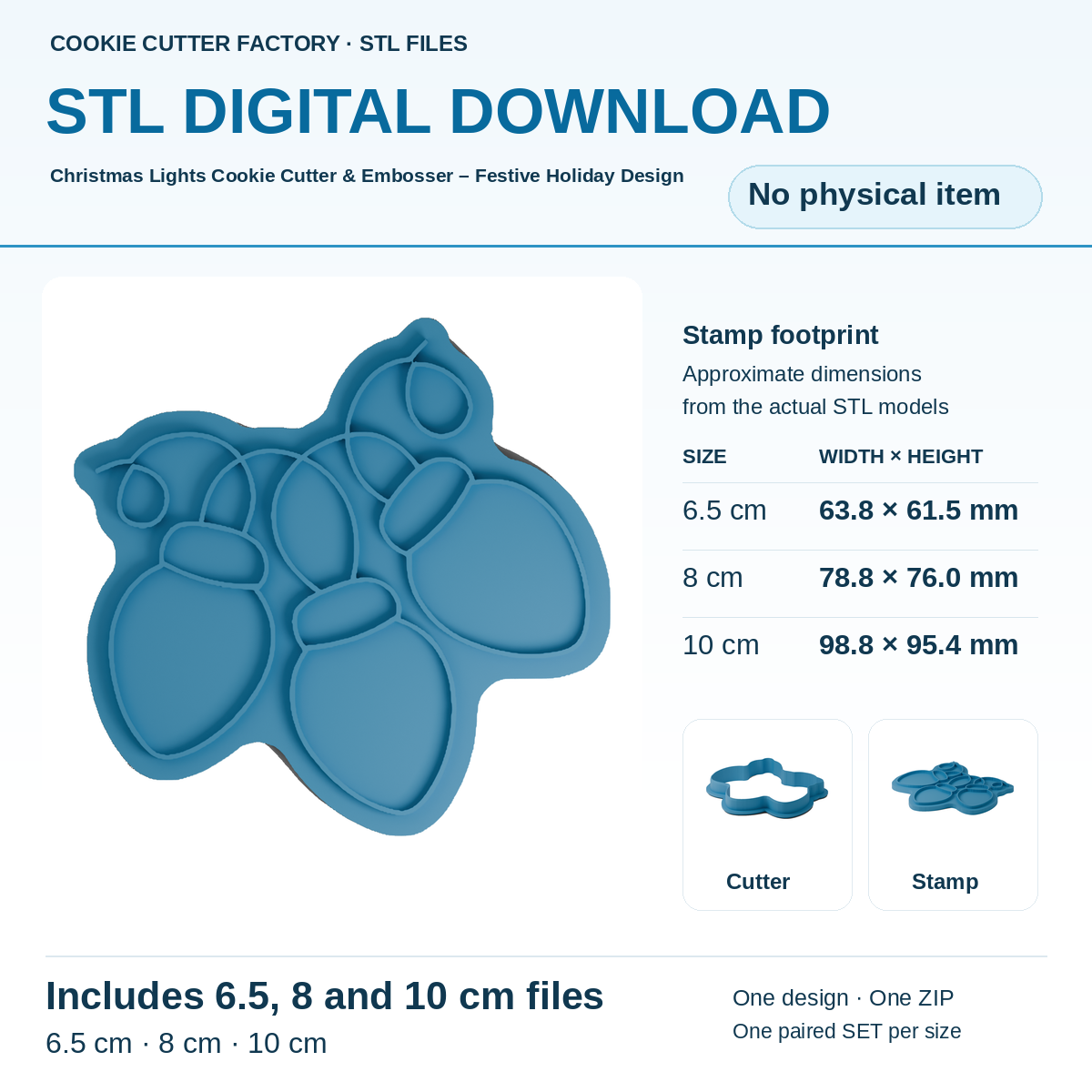 COOKIE CUTTER FACTORY · STL FILES

STL DIGITAL DOWNLOAD

Christmas Lights Cookie Cutter & Embosser – Festive Holiday Design

No physical item

Stamp footprint

Approximate dimensions
from the actual STL models

| SIZE | WIDTH × HEIGHT |
|---|---|
| 6.5 cm | 63.8 × 61.5 mm |
| 8 cm | 78.8 × 76.0 mm |
| 10 cm | 98.8 × 95.4 mm |

Cutter

Stamp

Includes 6.5, 8 and 10 cm files

6.5 cm · 8 cm · 10 cm

One design · One ZIP
One paired SET per size